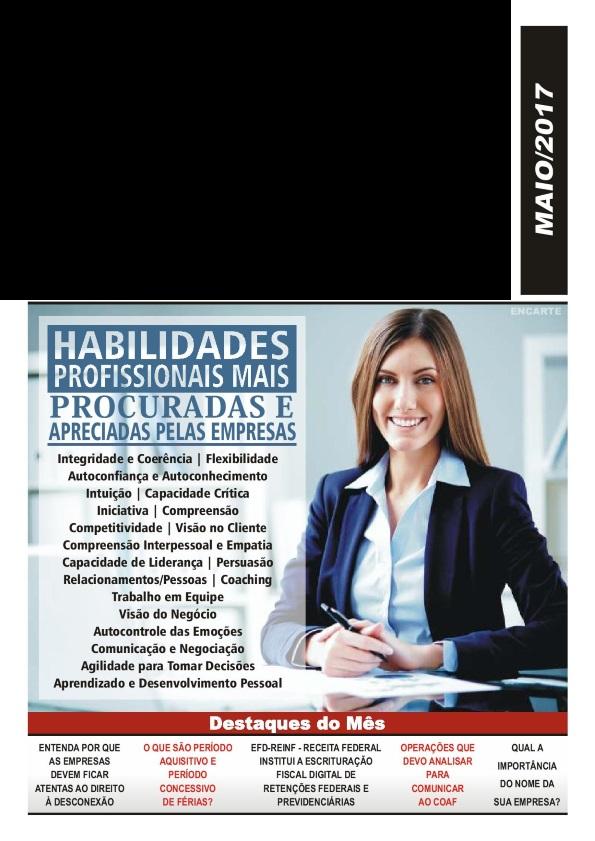 MAIO/2017

ENCARTE

HABILIDADES PROFISSIONAIS MAIS PROCURADAS E APRECIADAS PELAS EMPRESAS

Integridade e Coerência | Flexibilidade
Autoconfiança e Autoconhecimento
Intuição | Capacidade Crítica
Iniciativa | Compreensão
Competitividade | Visão no Cliente
Compreensão Interpessoal e Empatia
Capacidade de Liderança | Persuasão
Relacionamentos/Pessoas | Coaching
Trabalho em Equipe
Visão do Negócio
Autocontrole das Emoções
Comunicação e Negociação
Agilidade para Tomar Decisões
Aprendizado e Desenvolvimento Pessoal

Destaques do Mês

ENTENDA POR QUE AS EMPRESAS DEVEM FICAR ATENTAS AO DIREITO À DESCONEXÃO

O QUE SÃO PERÍODO AQUISITIVO E PERÍODO CONCESSIVO DE FÉRIAS?

EFD-REINF - RECEITA FEDERAL INSTITUI A ESCRITURAÇÃO FISCAL DIGITAL DE RETENÇÕES FEDERAIS E PREVIDENCIÁRIAS

OPERAÇÕES QUE DEVO ANALISAR PARA COMUNICAR AO COAF

QUAL A IMPORTÂNCIA DO NOME DA SUA EMPRESA?